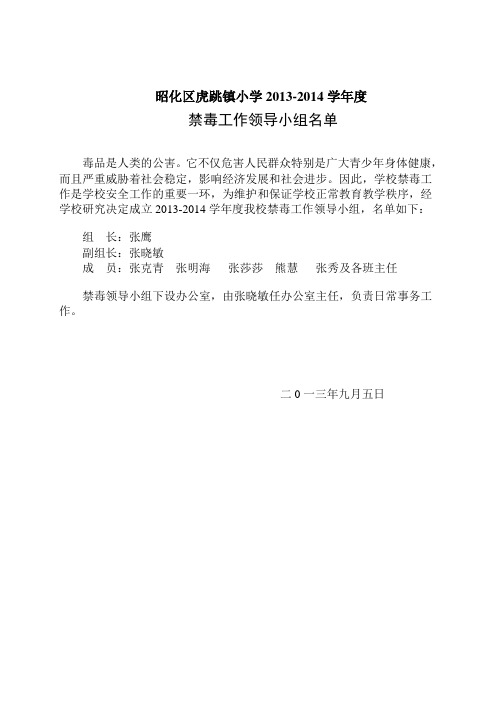 昭化区虎跳镇小学 2013-2014 学年度

禁毒工作领导小组名单

毒品是人类的公害。它不仅危害人民群众特别是广大青少年身体健康，而且严重威胁着社会稳定，影响经济发展和社会进步。因此，学校禁毒工作是学校安全工作的重要一环，为维护和保证学校正常教育教学秩序，经学校研究决定成立 2013-2014 学年度我校禁毒工作领导小组，名单如下：

组　长：张鹰
副组长：张晓敏
成　员：张克青　张明海　张莎莎　熊慧　张秀及各班主任

禁毒领导小组下设办公室，由张晓敏任办公室主任，负责日常事务工作。

二 0 一三年九月五日